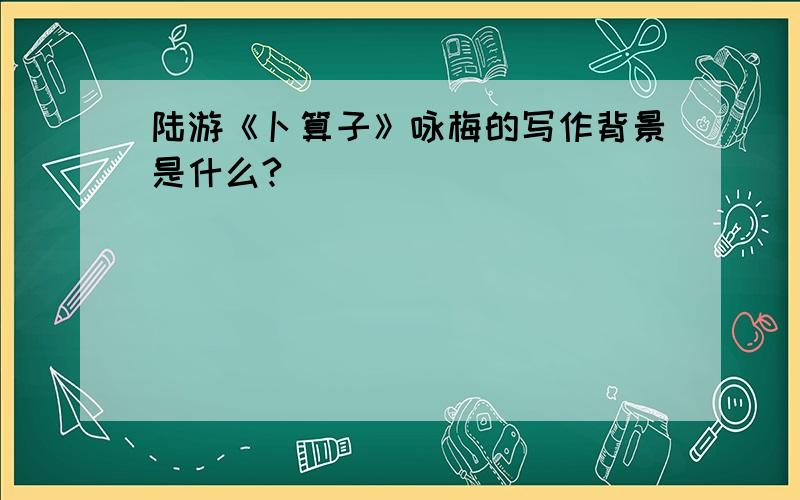 陆游《卜算子》咏梅的写作背景是什么?